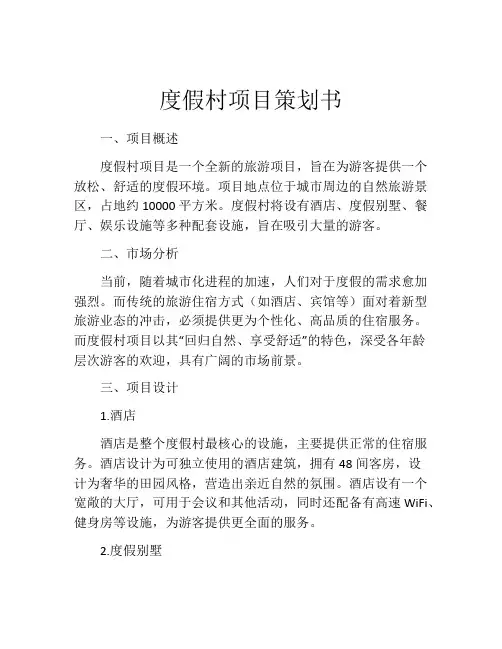 度假村项目策划书

一、项目概述

度假村项目是一个全新的旅游项目，旨在为游客提供一个放松、舒适的度假环境。项目地点位于城市周边的自然旅游景区，占地约 10000 平方米。度假村将设有酒店、度假别墅、餐厅、娱乐设施等多种配套设施，旨在吸引大量的游客。

二、市场分析

当前，随着城市化进程的加速，人们对于度假的需求愈加强烈。而传统的旅游住宿方式（如酒店、宾馆等）面对着新型旅游业态的冲击，必须提供更为个性化、高品质的住宿服务。而度假村项目以其“回归自然、享受舒适”的特色，深受各年龄层次游客的欢迎，具有广阔的市场前景。

三、项目设计

1.酒店

酒店是整个度假村最核心的设施，主要提供正常的住宿服务。酒店设计为可独立使用的酒店建筑，拥有 48 间客房，设计为奢华的田园风格，营造出亲近自然的氛围。酒店设有一个宽敞的大厅，可用于会议和其他活动，同时还配备有高速 WiFi、健身房等设施，为游客提供更全面的服务。

2.度假别墅